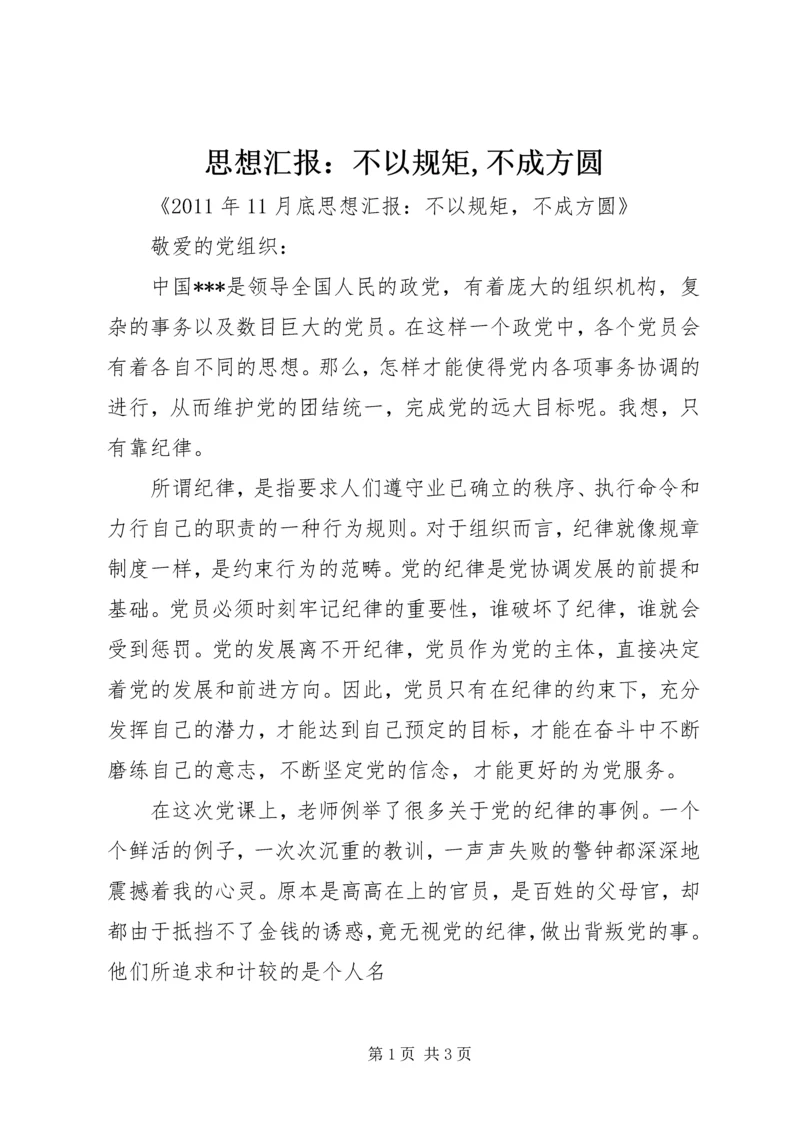 思想汇报：不以规矩,不成方圆

《2011 年 11 月底思想汇报：不以规矩，不成方圆》

敬爱的党组织：

中国***是领导全国人民的政党，有着庞大的组织机构，复杂的事务以及数目巨大的党员。在这样一个政党中，各个党员会有着各自不同的思想。那么，怎样才能使得党内各项事务协调的进行，从而维护党的团结统一，完成党的远大目标呢。我想，只有靠纪律。

所谓纪律，是指要求人们遵守业已确立的秩序、执行命令和力行自己的职责的一种行为规则。对于组织而言，纪律就像规章制度一样，是约束行为的范畴。党的纪律是党协调发展的前提和基础。党员必须时刻牢记纪律的重要性，谁破坏了纪律，谁就会受到惩罚。党的发展离不开纪律，党员作为党的主体，直接决定着党的发展和前进方向。因此，党员只有在纪律的约束下，充分发挥自己的潜力，才能达到自己预定的目标，才能在奋斗中不断磨练自己的意志，不断坚定党的信念，才能更好的为党服务。

在这次党课上，老师例举了很多关于党的纪律的事例。一个个鲜活的例子，一次次沉重的教训，一声声失败的警钟都深深地震撼着我的心灵。原本是高高在上的官员，是百姓的父母官，却都由于抵挡不了金钱的诱惑，竟无视党的纪律，做出背叛党的事。他们所追求和计较的是个人名

第 1 页 共 3 页